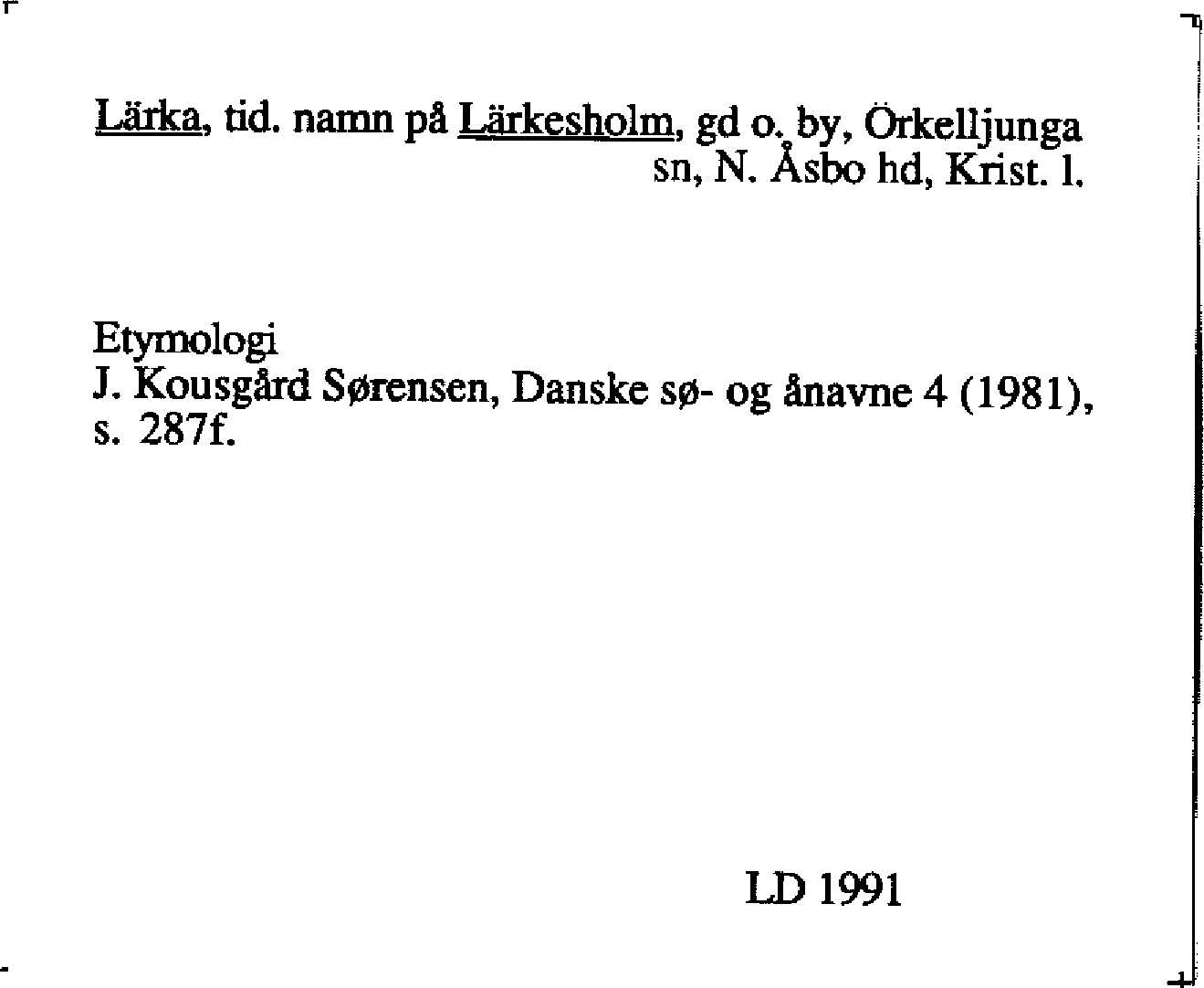 Lärka, tid. namn på Lärkesholm, gd o. by, Örkelljunga sn, N. Åsbo hd, Krist. l.

Etymologi
J. Kousgård Sørensen, Danske sø- og ånavne 4 (1981), s. 287f.

LD 1991